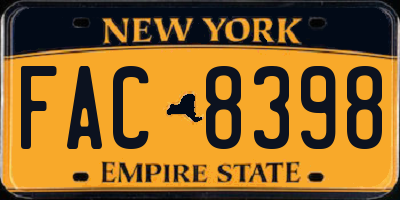 NEW YORK

FAC 8398

EMPIRE STATE